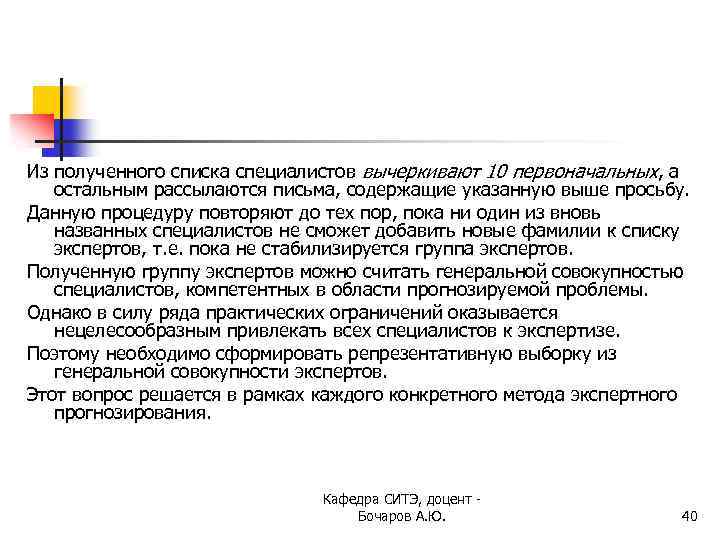 Из полученного списка специалистов вычеркивают 10 первоначальных, а остальным рассылаются письма, содержащие указанную выше просьбу.

Данную процедуру повторяют до тех пор, пока ни один из вновь названных специалистов не сможет добавить новые фамилии к списку экспертов, т.е. пока не стабилизируется группа экспертов.

Полученную группу экспертов можно считать генеральной совокупностью специалистов, компетентных в области прогнозируемой проблемы.

Однако в силу ряда практических ограничений оказывается нецелесообразным привлекать всех специалистов к экспертизе.

Поэтому необходимо сформировать репрезентативную выборку из генеральной совокупности экспертов.

Этот вопрос решается в рамках каждого конкретного метода экспертного прогнозирования.

Кафедра СИТЭ, доцент - Бочаров А.Ю.

40